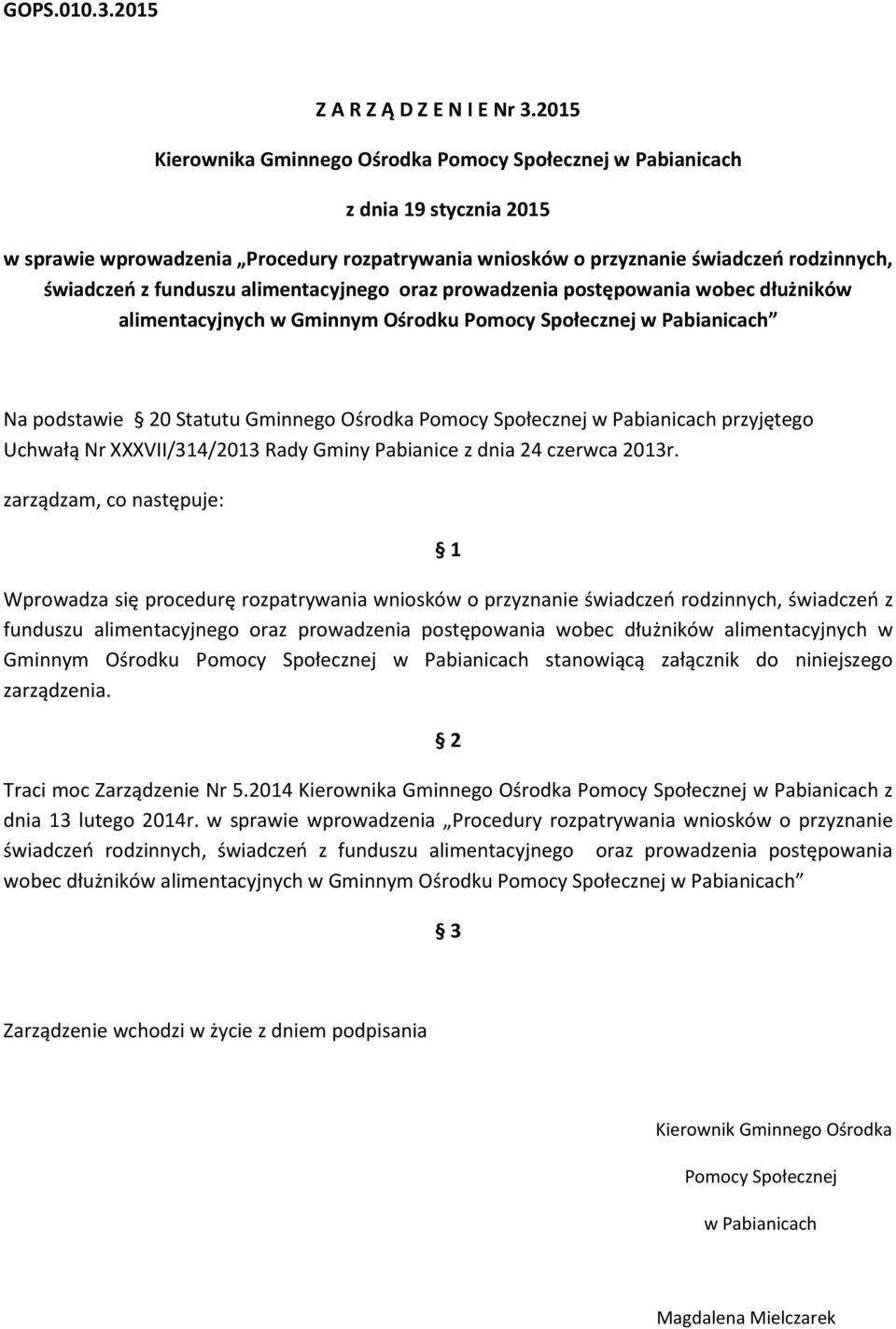 GOPS.010.3.2015

Z A R Z Ą D Z E N I E Nr 3.2015

Kierownika Gminnego Ośrodka Pomocy Społecznej w Pabianicach

z dnia 19 stycznia 2015

w sprawie wprowadzenia „Procedury rozpatrywania wniosków o przyznanie świadczeń rodzinnych, świadczeń z funduszu alimentacyjnego oraz prowadzenia postępowania wobec dłużników alimentacyjnych w Gminnym Ośrodku Pomocy Społecznej w Pabianicach”

Na podstawie § 20 Statutu Gminnego Ośrodka Pomocy Społecznej w Pabianicach przyjętego Uchwałą Nr XXXVII/314/2013 Rady Gminy Pabianice z dnia 24 czerwca 2013r.

zarządzam, co następuje:

§ 1

Wprowadza się procedurę rozpatrywania wniosków o przyznanie świadczeń rodzinnych, świadczeń z funduszu alimentacyjnego oraz prowadzenia postępowania wobec dłużników alimentacyjnych w Gminnym Ośrodku Pomocy Społecznej w Pabianicach stanowiącą załącznik do niniejszego zarządzenia.

§ 2

Traci moc Zarządzenie Nr 5.2014 Kierownika Gminnego Ośrodka Pomocy Społecznej w Pabianicach z dnia 13 lutego 2014r. w sprawie wprowadzenia „Procedury rozpatrywania wniosków o przyznanie świadczeń rodzinnych, świadczeń z funduszu alimentacyjnego oraz prowadzenia postępowania wobec dłużników alimentacyjnych w Gminnym Ośrodku Pomocy Społecznej w Pabianicach”

§ 3

Zarządzenie wchodzi w życie z dniem podpisania

Kierownik Gminnego Ośrodka

Pomocy Społecznej

w Pabianicach

Magdalena Mielczarek